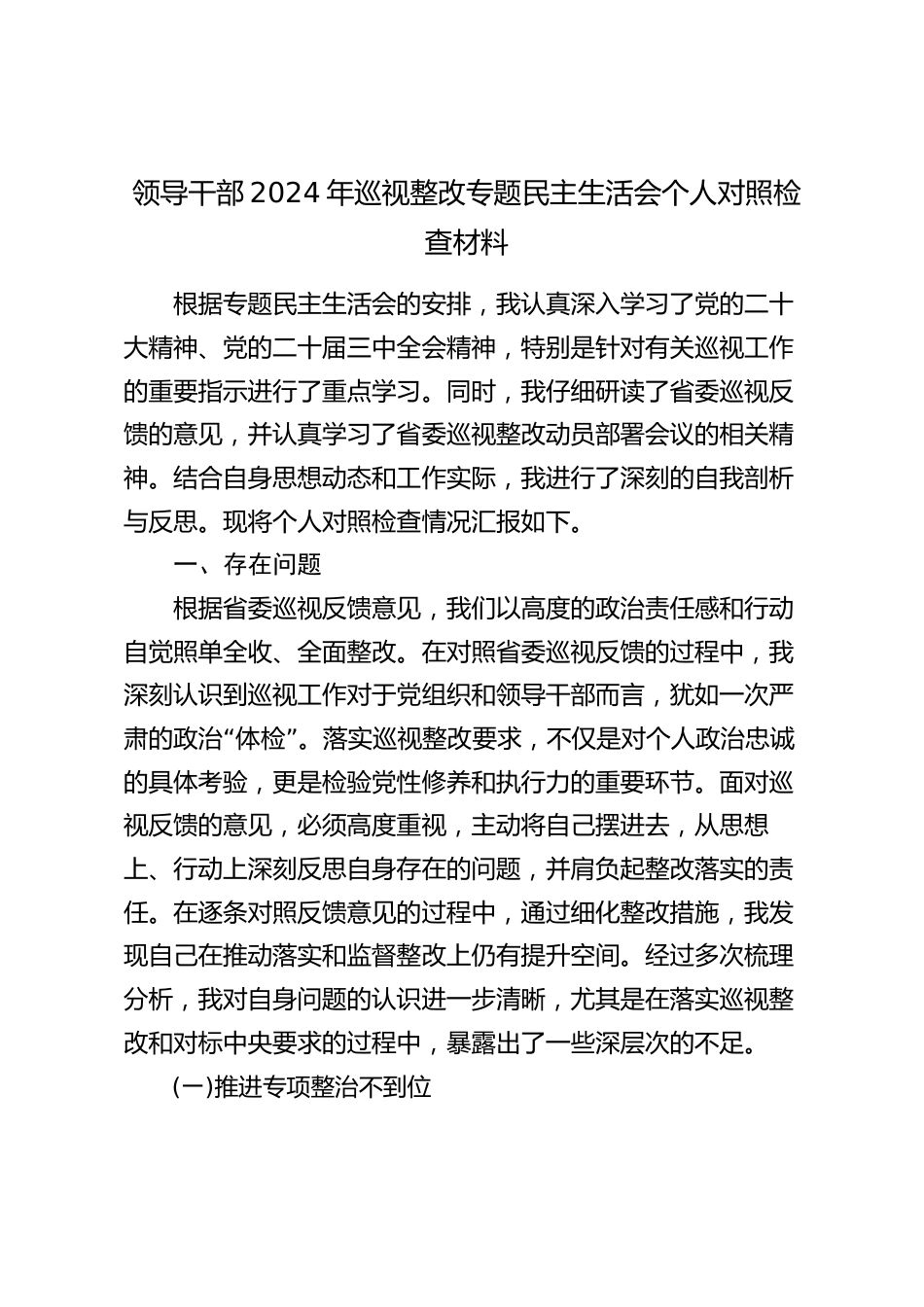 领导干部 2024 年巡视整改专题民主生活会个人对照检查材料

根据专题民主生活会的安排，我认真深入学习了党的二十大精神、党的二十届三中全会精神，特别是针对有关巡视工作的重要指示进行了重点学习。同时，我仔细研读了省委巡视反馈的意见，并认真学习了省委巡视整改动员部署会议的相关精神。结合自身思想动态和工作实际，我进行了深刻的自我剖析与反思。现将个人对照检查情况汇报如下。

一、存在问题

根据省委巡视反馈意见，我们以高度的政治责任感和行动自觉照单全收、全面整改。在对照省委巡视反馈的过程中，我深刻认识到巡视工作对于党组织和领导干部而言，犹如一次严肃的政治“体检”。落实巡视整改要求，不仅是对个人政治忠诚的具体考验，更是检验党性修养和执行力的重要环节。面对巡视反馈的意见，必须高度重视，主动将自己摆进去，从思想上、行动上深刻反思自身存在的问题，并肩负起整改落实的责任。在逐条对照反馈意见的过程中，通过细化整改措施，我发现自己在推动落实和监督整改上仍有提升空间。经过多次梳理分析，我对自身问题的认识进一步清晰，尤其是在落实巡视整改和对标中央要求的过程中，暴露出了一些深层次的不足。

(一)推进专项整治不到位